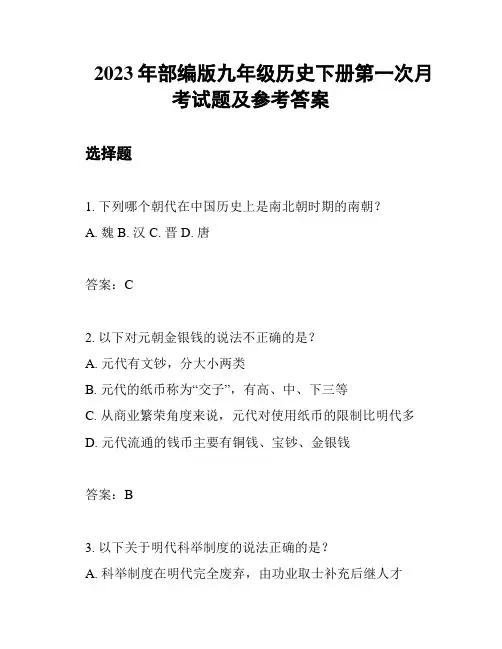 2023 年部编版九年级历史下册第一次月考试题及参考答案

选择题

1. 下列哪个朝代在中国历史上是南北朝时期的南朝？
A. 魏 B. 汉 C. 晋 D. 唐

答案：C

2. 以下对元朝金银钱的说法不正确的是？
A. 元代有文钞，分大小两类
B. 元代的纸币称为“交子”，有高、中、下三等
C. 从商业繁荣角度来说，元代对使用纸币的限制比明代多
D. 元代流通的钱币主要有铜钱、宝钞、金银钱

答案：B

3. 以下关于明代科举制度的说法正确的是？
A. 科举制度在明代完全废弃，由功业取士补充后继人才